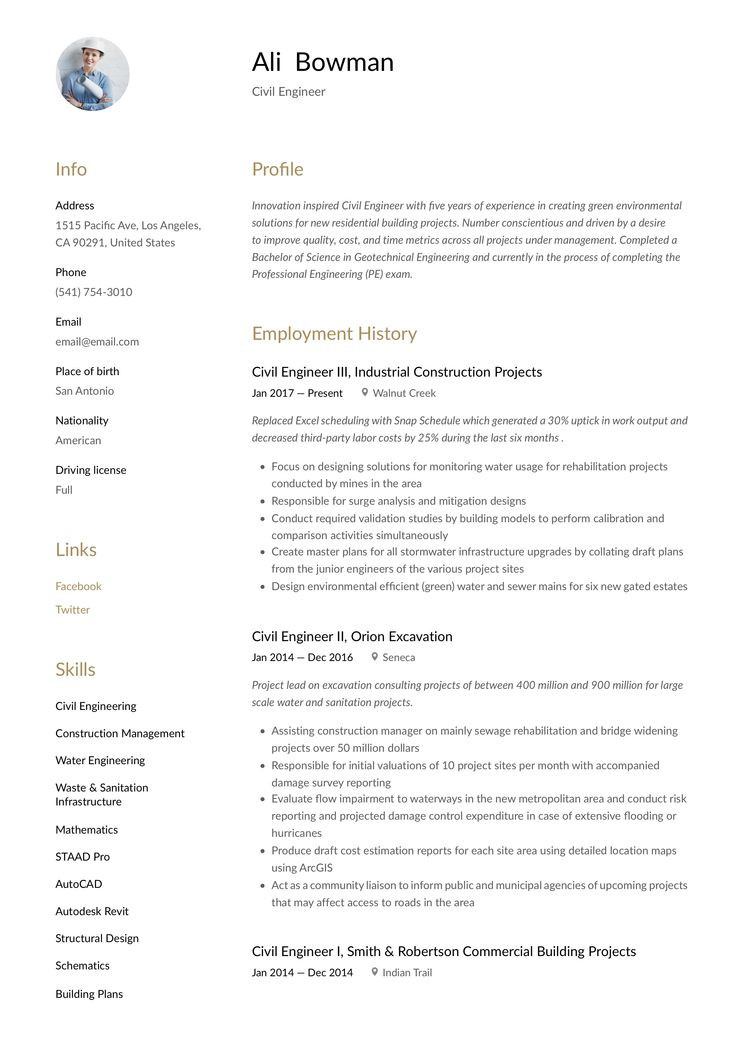 Ali Bowman

Civil Engineer

Info

Address
1515 Pacific Ave, Los Angeles, CA 90291, United States

Phone
(541) 754-3010

Email
email@email.com

Place of birth
San Antonio

Nationality
American

Driving license
Full

Links

Facebook

Twitter

Skills

Civil Engineering

Construction Management

Water Engineering

Waste & Sanitation Infrastructure

Mathematics

STAAD Pro

AutoCAD

Autodesk Revit

Structural Design

Schematics

Building Plans

Profile

Innovation inspired Civil Engineer with five years of experience in creating green environmental solutions for new residential building projects. Number conscientious and driven by a desire to improve quality, cost, and time metrics across all projects under management. Completed a Bachelor of Science in Geotechnical Engineering and currently in the process of completing the Professional Engineering (PE) exam.

Employment History

Civil Engineer III, Industrial Construction Projects

Jan 2017 — Present Walnut Creek

Replaced Excel scheduling with Snap Schedule which generated a 30% uptick in work output and decreased third-party labor costs by 25% during the last six months .

- Focus on designing solutions for monitoring water usage for rehabilitation projects conducted by mines in the area
- Responsible for surge analysis and mitigation designs
- Conduct required validation studies by building models to perform calibration and comparison activities simultaneously
- Create master plans for all stormwater infrastructure upgrades by collating draft plans from the junior engineers of the various project sites
- Design environmental efficient (green) water and sewer mains for six new gated estates

Civil Engineer II, Orion Excavation

Jan 2014 — Dec 2016 Seneca

Project lead on excavation consulting projects of between 400 million and 900 million for large scale water and sanitation projects.

- Assisting construction manager on mainly sewage rehabilitation and bridge widening projects over 50 million dollars
- Responsible for initial valuations of 10 project sites per month with accompanied damage survey reporting
- Evaluate flow impairment to waterways in the new metropolitan area and conduct risk reporting and projected damage control expenditure in case of extensive flooding or hurricanes
- Produce draft cost estimation reports for each site area using detailed location maps using ArcGIS
- Act as a community liaison to inform public and municipal agencies of upcoming projects that may affect access to roads in the area

Civil Engineer I, Smith & Robertson Commercial Building Projects

Jan 2014 — Dec 2014 Indian Trail